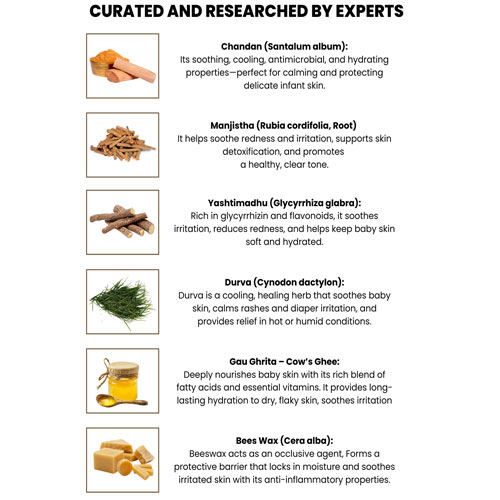 CURATED AND RESEARCHED BY EXPERTS

Chandan (Santalum album):
Its soothing, cooling, antimicrobial, and hydrating properties—perfect for calming and protecting delicate infant skin.

Manjistha (Rubia cordifolia, Root)
It helps soothe redness and irritation, supports skin detoxification, and promotes a healthy, clear tone.

Yashtimadhu (Glycyrrhiza glabra):
Rich in glycyrrhizin and flavonoids, it soothes irritation, reduces redness, and helps keep baby skin soft and hydrated.

Durva (Cynodon dactylon):
Durva is a cooling, healing herb that soothes baby skin, calms rashes and diaper irritation, and provides relief in hot or humid conditions.

Gau Ghrita – Cow's Ghee:
Deeply nourishes baby skin with its rich blend of fatty acids and essential vitamins. It provides long-lasting hydration to dry, flaky skin, soothes irritation

Bees Wax (Cera alba):
Beeswax acts as an occlusive agent, Forms a protective barrier that locks in moisture and soothes irritated skin with its anti-inflammatory properties.